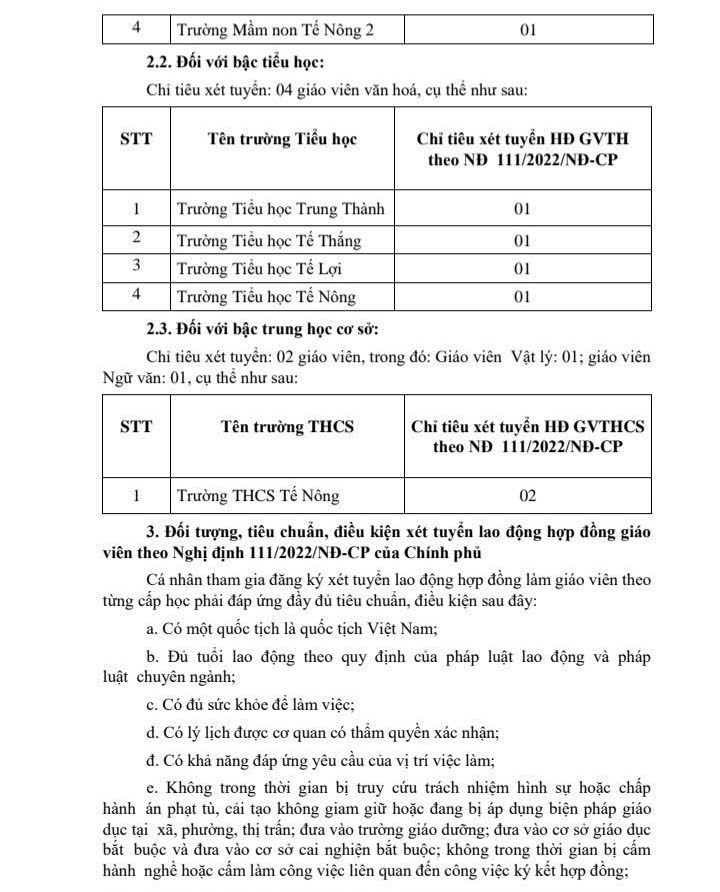 | 4 | Trường Mầm non Tế Nông 2 | 01 |
|---|---|---|

**2.2. Đối với bậc tiểu học:**

Chỉ tiêu xét tuyển: 04 giáo viên văn hoá, cụ thể như sau:

| STT | Tên trường Tiểu học | Chỉ tiêu xét tuyển HĐ GVTH theo NĐ 111/2022/NĐ-CP |
|---|---|---|
| 1 | Trường Tiểu học Trung Thành | 01 |
| 2 | Trường Tiểu học Tế Thắng | 01 |
| 3 | Trường Tiểu học Tế Lợi | 01 |
| 4 | Trường Tiểu học Tế Nông | 01 |

**2.3. Đối với bậc trung học cơ sở:**

Chỉ tiêu xét tuyển: 02 giáo viên, trong đó: Giáo viên Vật lý: 01; giáo viên Ngữ văn: 01, cụ thể như sau:

| STT | Tên trường THCS | Chỉ tiêu xét tuyển HĐ GVTHCS theo NĐ 111/2022/NĐ-CP |
|---|---|---|
| 1 | Trường THCS Tế Nông | 02 |

**3. Đối tượng, tiêu chuẩn, điều kiện xét tuyển lao động hợp đồng giáo viên theo Nghị định 111/2022/NĐ-CP của Chính phủ**

Cá nhân tham gia đăng ký xét tuyển lao động hợp đồng làm giáo viên theo từng cấp học phải đáp ứng đầy đủ tiêu chuẩn, điều kiện sau đây:

a. Có một quốc tịch là quốc tịch Việt Nam;

b. Đủ tuổi lao động theo quy định của pháp luật lao động và pháp luật chuyên ngành;

c. Có đủ sức khỏe để làm việc;

d. Có lý lịch được cơ quan có thẩm quyền xác nhận;

đ. Có khả năng đáp ứng yêu cầu của vị trí việc làm;

e. Không trong thời gian bị truy cứu trách nhiệm hình sự hoặc chấp hành án phạt tù, cải tạo không giam giữ hoặc đang bị áp dụng biện pháp giáo dục tại xã, phường, thị trấn; đưa vào trường giáo dưỡng; đưa vào cơ sở giáo dục bắt buộc và đưa vào cơ sở cai nghiện bắt buộc; không trong thời gian bị cấm hành nghề hoặc cấm làm công việc liên quan đến công việc ký kết hợp đồng;